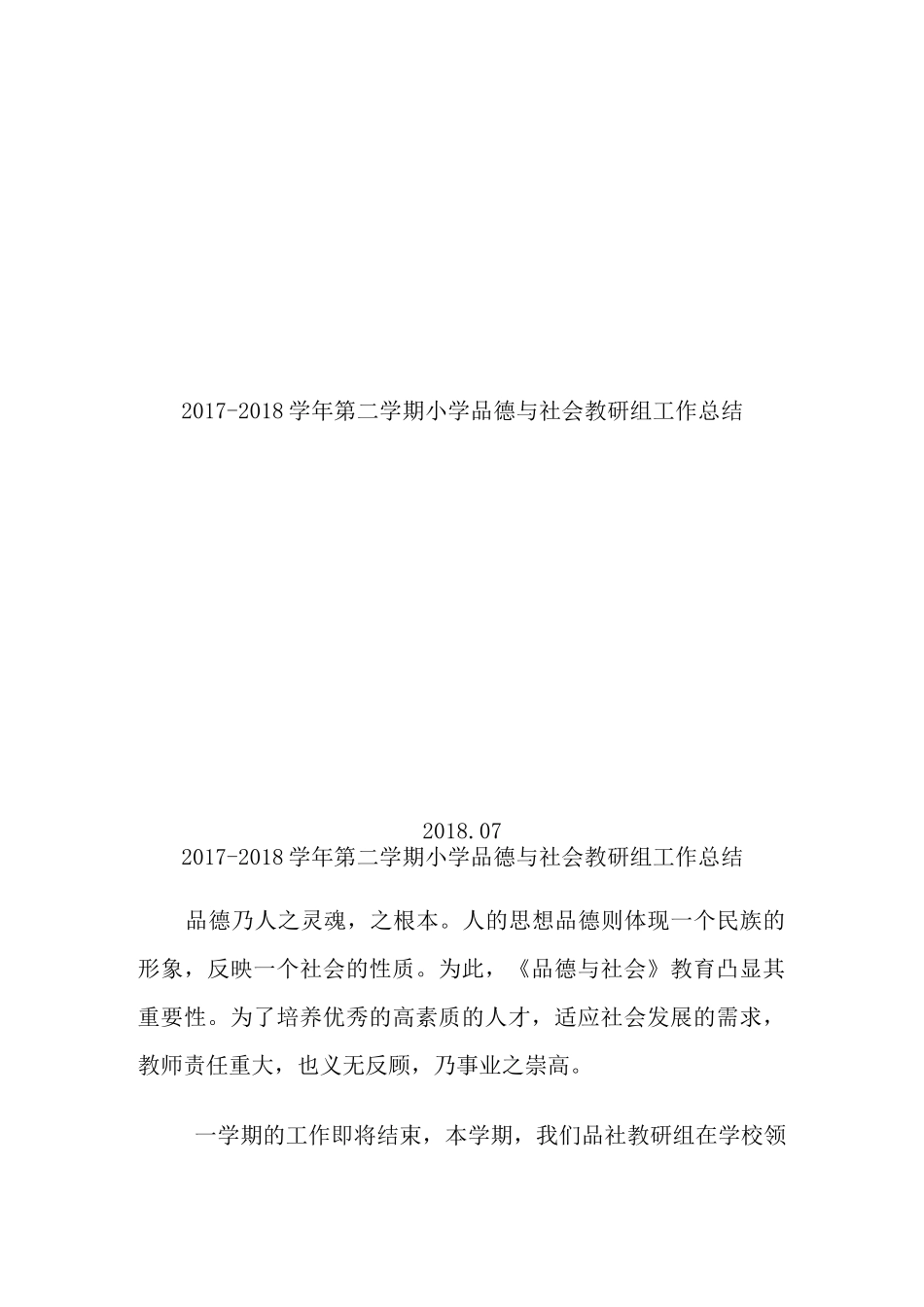 2017-2018学年第二学期小学品德与社会教研组工作总结

2018.07

2017-2018学年第二学期小学品德与社会教研组工作总结

品德乃人之灵魂，之根本。人的思想品德则体现一个民族的形象，反映一个社会的性质。为此，《品德与社会》教育凸显其重要性。为了培养优秀的高素质的人才，适应社会发展的需求，教师责任重大，也义无反顾，乃事业之崇高。

一学期的工作即将结束，本学期，我们品社教研组在学校领